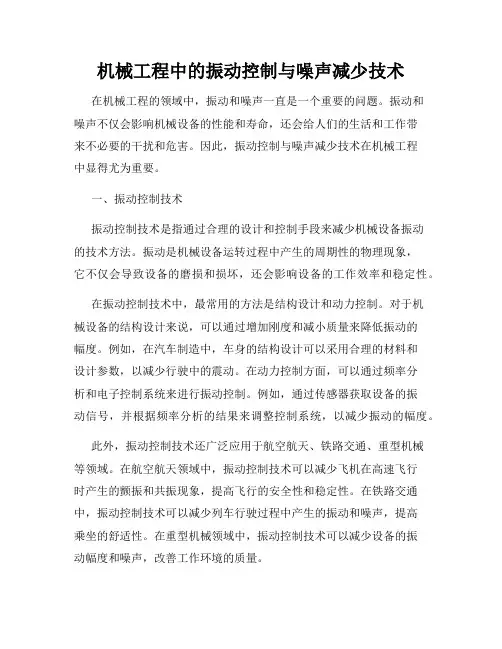 机械工程中的振动控制与噪声减少技术

在机械工程的领域中，振动和噪声一直是一个重要的问题。振动和噪声不仅会影响机械设备的性能和寿命，还会给人们的生活和工作带来不必要的干扰和危害。因此，振动控制与噪声减少技术在机械工程中显得尤为重要。

一、振动控制技术

振动控制技术是指通过合理的设计和控制手段来减少机械设备振动的技术方法。振动是机械设备运转过程中产生的周期性的物理现象，它不仅会导致设备的磨损和损坏，还会影响设备的工作效率和稳定性。

在振动控制技术中，最常用的方法是结构设计和动力控制。对于机械设备的结构设计来说，可以通过增加刚度和减小质量来降低振动的幅度。例如，在汽车制造中，车身的结构设计可以采用合理的材料和设计参数，以减少行驶中的震动。在动力控制方面，可以通过频率分析和电子控制系统来进行振动控制。例如，通过传感器获取设备的振动信号，并根据频率分析的结果来调整控制系统，以减少振动的幅度。

此外，振动控制技术还广泛应用于航空航天、铁路交通、重型机械等领域。在航空航天领域中，振动控制技术可以减少飞机在高速飞行时产生的颤振和共振现象，提高飞行的安全性和稳定性。在铁路交通中，振动控制技术可以减少列车行驶过程中产生的振动和噪声，提高乘坐的舒适性。在重型机械领域中，振动控制技术可以减少设备的振动幅度和噪声，改善工作环境的质量。